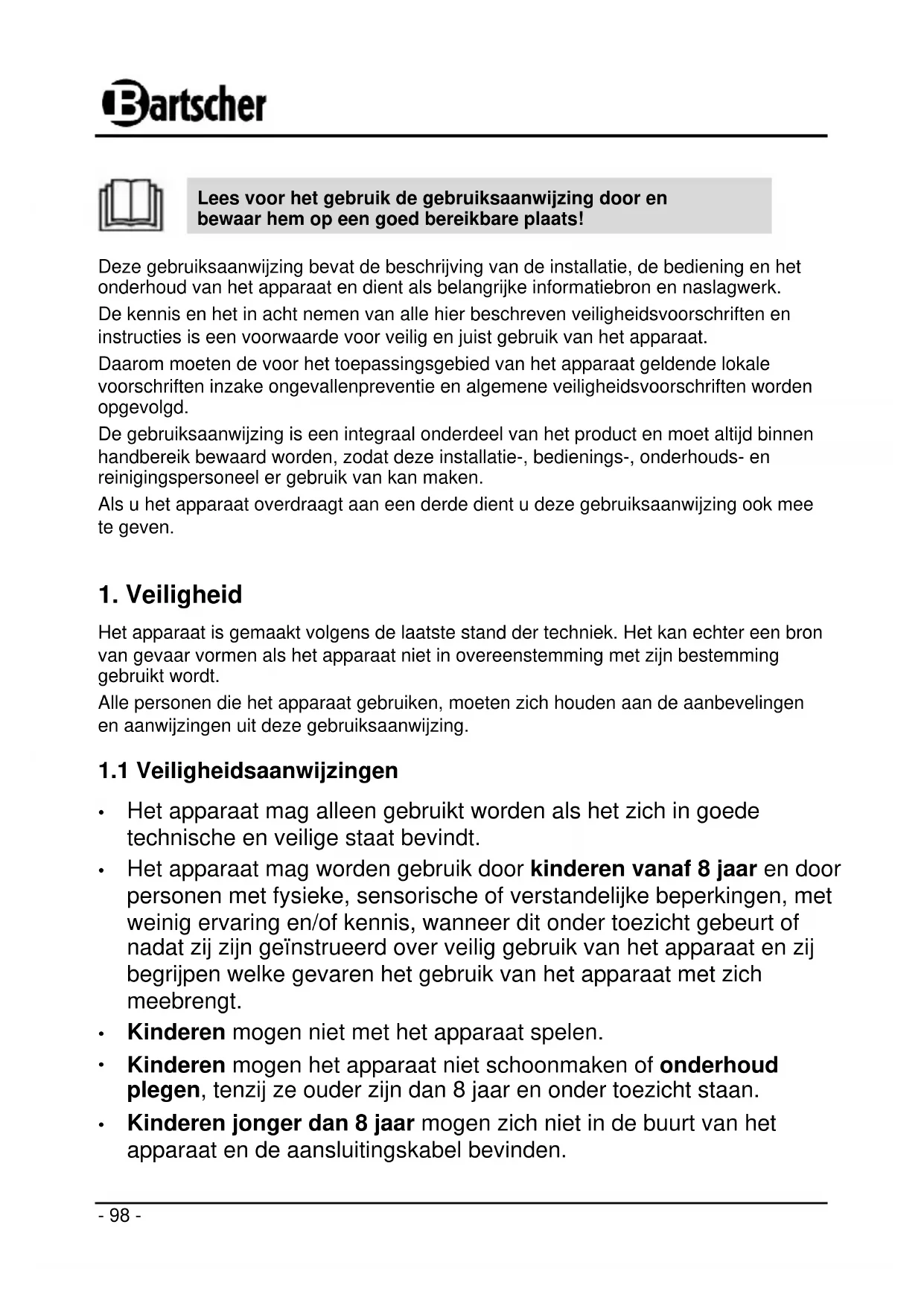 Bartscher

Lees voor het gebruik de gebruiksaanwijzing door en bewaar hem op een goed bereikbare plaats!

Deze gebruiksaanwijzing bevat de beschrijving van de installatie, de bediening en het onderhoud van het apparaat en dient als belangrijke informatiebron en naslagwerk.

De kennis en het in acht nemen van alle hier beschreven veiligheidsvoorschriften en instructies is een voorwaarde voor veilig en juist gebruik van het apparaat.

Daarom moeten de voor het toepassingsgebied van het apparaat geldende lokale voorschriften inzake ongevallenpreventie en algemene veiligheidsvoorschriften worden opgevolgd.

De gebruiksaanwijzing is een integraal onderdeel van het product en moet altijd binnen handbereik bewaard worden, zodat deze installatie-, bedienings-, onderhouds- en reinigingspersoneel er gebruik van kan maken.

Als u het apparaat overdraagt aan een derde dient u deze gebruiksaanwijzing ook mee te geven.

1. Veiligheid

Het apparaat is gemaakt volgens de laatste stand der techniek. Het kan echter een bron van gevaar vormen als het apparaat niet in overeenstemming met zijn bestemming gebruikt wordt.

Alle personen die het apparaat gebruiken, moeten zich houden aan de aanbevelingen en aanwijzingen uit deze gebruiksaanwijzing.

1.1 Veiligheidsaanwijzingen

• Het apparaat mag alleen gebruikt worden als het zich in goede technische en veilige staat bevindt.
• Het apparaat mag worden gebruik door kinderen vanaf 8 jaar en door personen met fysieke, sensorische of verstandelijke beperkingen, met weinig ervaring en/of kennis, wanneer dit onder toezicht gebeurt of nadat zij zijn geïnstrueerd over veilig gebruik van het apparaat en zij begrijpen welke gevaren het gebruik van het apparaat met zich meebrengt.
• Kinderen mogen niet met het apparaat spelen.
• Kinderen mogen het apparaat niet schoonmaken of onderhoud plegen, tenzij ze ouder zijn dan 8 jaar en onder toezicht staan.
• Kinderen jonger dan 8 jaar mogen zich niet in de buurt van het apparaat en de aansluitingskabel bevinden.

- 98 -